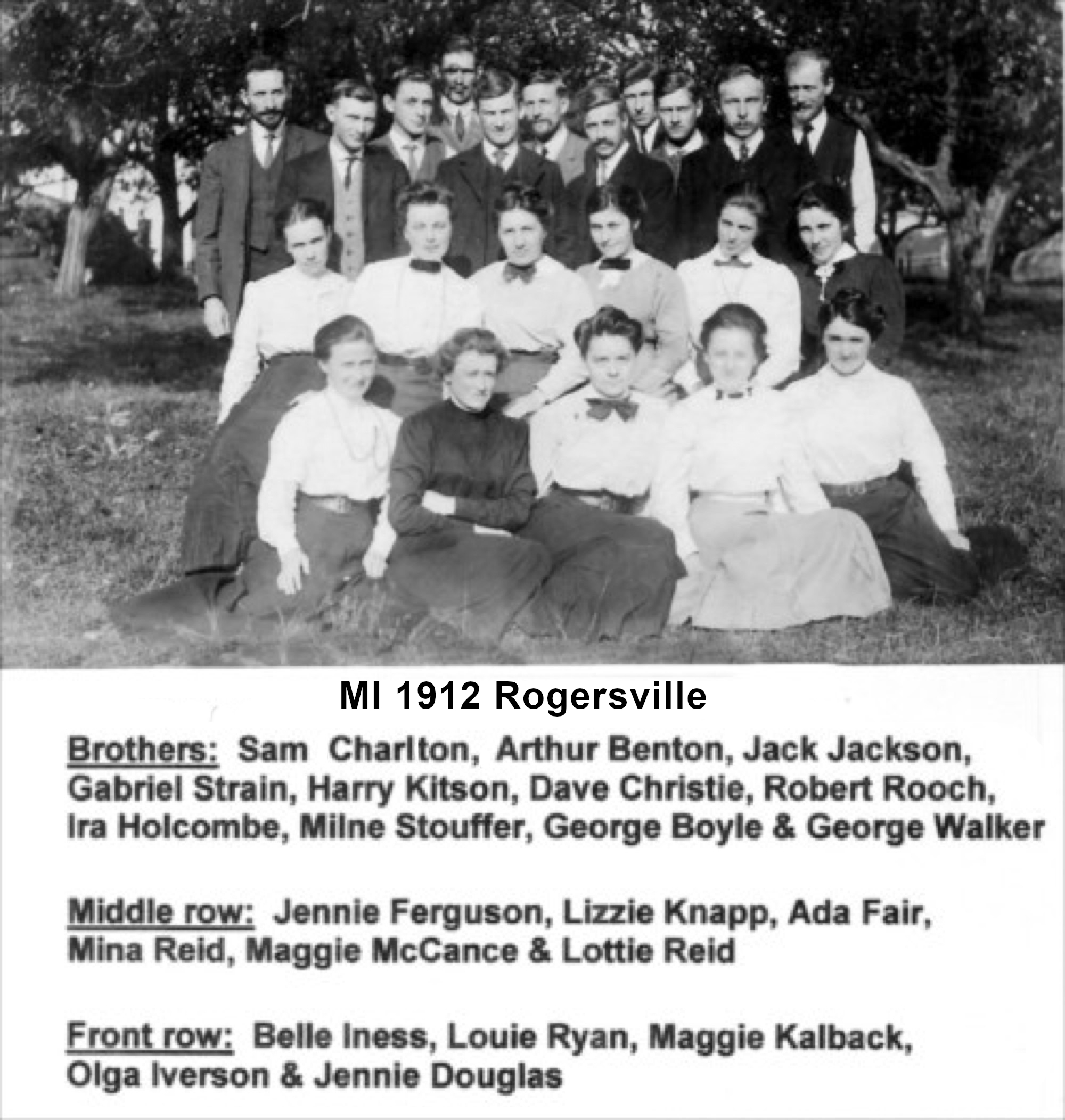 MI 1912 Rogersville

Brothers: Sam Charlton, Arthur Benton, Jack Jackson, Gabriel Strain, Harry Kitson, Dave Christie, Robert Rooch, Ira Holcombe, Milne Stouffer, George Boyle & George Walker

Middle row: Jennie Ferguson, Lizzie Knapp, Ada Fair, Mina Reid, Maggie McCance & Lottie Reid

Front row: Belle Iness, Louie Ryan, Maggie Kalback, Olga Iverson & Jennie Douglas